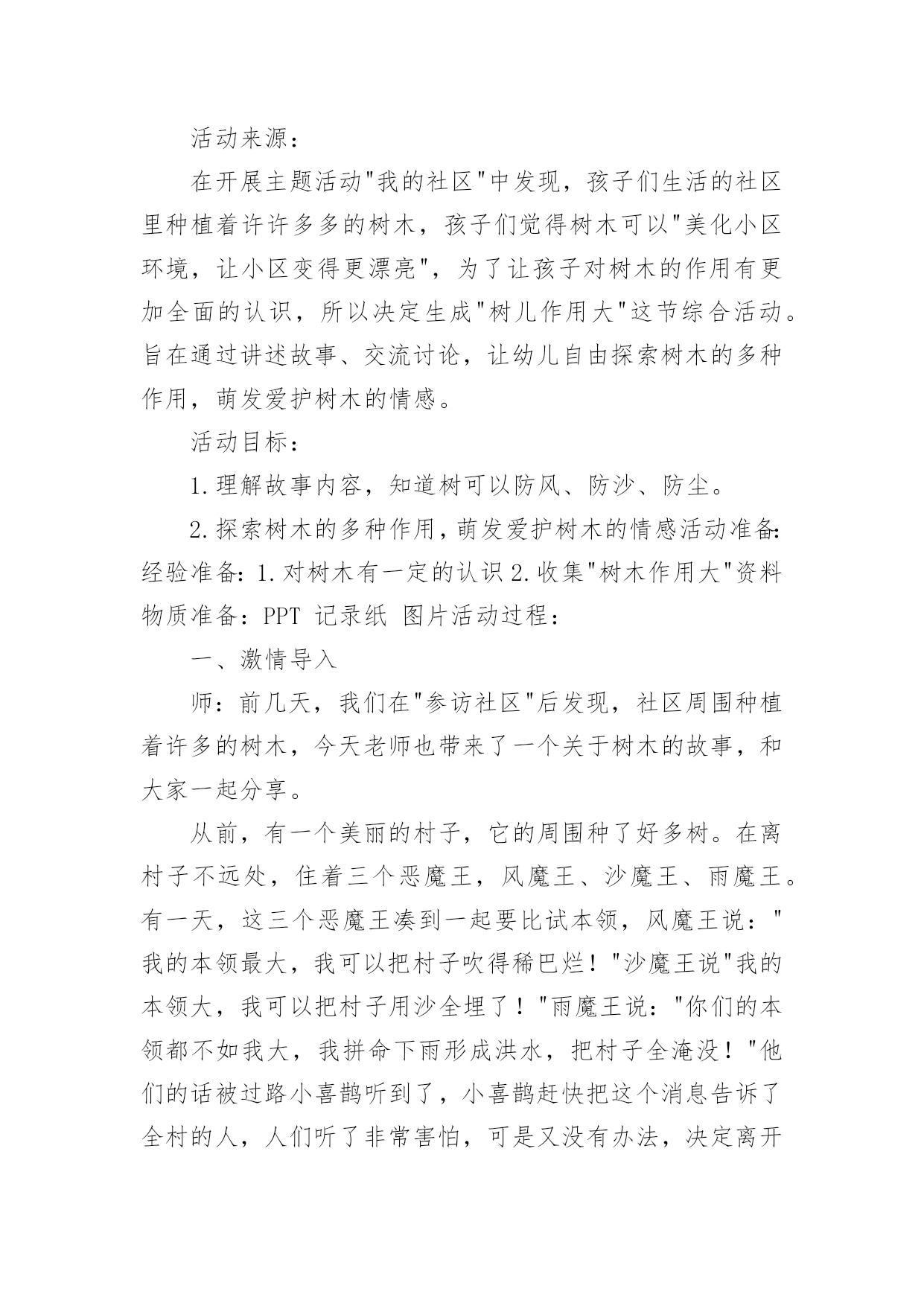 活动来源：

在开展主题活动"我的社区"中发现，孩子们生活的社区里种植着许许多多的树木，孩子们觉得树木可以"美化小区环境，让小区变得更漂亮"，为了让孩子对树木的作用有更加全面的认识，所以决定生成"树儿作用大"这节综合活动。旨在通过讲述故事、交流讨论，让幼儿自由探索树木的多种作用，萌发爱护树木的情感。

活动目标：

1.理解故事内容，知道树可以防风、防沙、防尘。

2.探索树木的多种作用，萌发爱护树木的情感活动准备：经验准备：1.对树木有一定的认识 2.收集"树木作用大"资料物质准备：PPT 记录纸 图片活动过程：

一、激情导入

师：前几天，我们在"参访社区"后发现，社区周围种植着许多的树木，今天老师也带来了一个关于树木的故事，和大家一起分享。

从前，有一个美丽的村子，它的周围种了好多树。在离村子不远处，住着三个恶魔王，风魔王、沙魔王、雨魔王。有一天，这三个恶魔王凑到一起要比试本领，风魔王说："我的本领最大，我可以把村子吹得稀巴烂！"沙魔王说"我的本领大，我可以把村子用沙全埋了！"雨魔王说："你们的本领都不如我大，我拼命下雨形成洪水，把村子全淹没！"他们的话被过路小喜鹊听到了，小喜鹊赶快把这个消息告诉了全村的人，人们听了非常害怕，可是又没有办法，决定离开